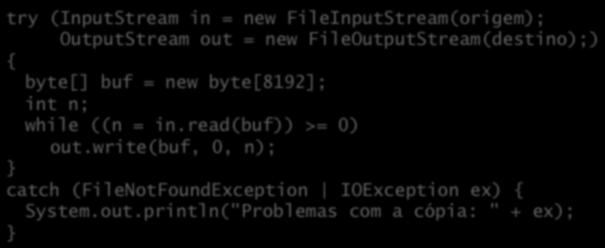 try (InputStream in = new FileInputStream(origem);
     OutputStream out = new FileOutputStream(destino);)
{
  byte[] buf = new byte[8192];
  int n;
  while ((n = in.read(buf)) >= 0)
    out.write(buf, 0, n);
}
catch (FileNotFoundException | IOException ex) {
  System.out.println("Problemas com a cópia: " + ex);
}